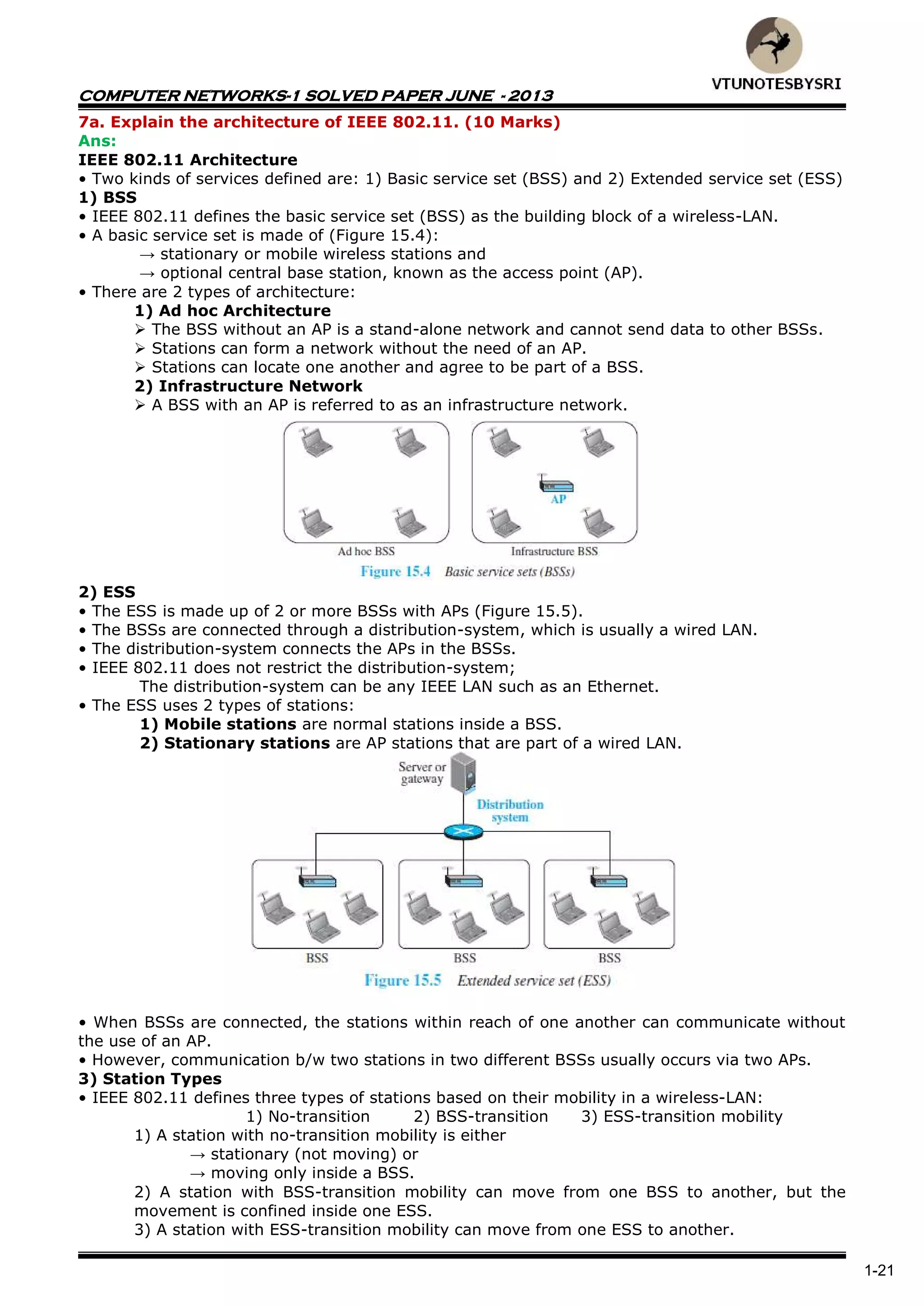 VTUNOTESBYSRI

COMPUTER NETWORKS-1 SOLVED PAPER JUNE - 2013

7a. Explain the architecture of IEEE 802.11. (10 Marks)

Ans:

IEEE 802.11 Architecture

• Two kinds of services defined are: 1) Basic service set (BSS) and 2) Extended service set (ESS)

1) BSS

• IEEE 802.11 defines the basic service set (BSS) as the building block of a wireless-LAN.

• A basic service set is made of (Figure 15.4):

→ stationary or mobile wireless stations and

→ optional central base station, known as the access point (AP).

• There are 2 types of architecture:

1) Ad hoc Architecture

➢ The BSS without an AP is a stand-alone network and cannot send data to other BSSs.

➢ Stations can form a network without the need of an AP.

➢ Stations can locate one another and agree to be part of a BSS.

2) Infrastructure Network

➢ A BSS with an AP is referred to as an infrastructure network.

AP

Ad hoc BSS

Infrastructure BSS

Figure 15.4 Basic service sets (BSSs)

2) ESS

• The ESS is made up of 2 or more BSSs with APs (Figure 15.5).

• The BSSs are connected through a distribution-system, which is usually a wired LAN.

• The distribution-system connects the APs in the BSSs.

• IEEE 802.11 does not restrict the distribution-system;

The distribution-system can be any IEEE LAN such as an Ethernet.

• The ESS uses 2 types of stations:

1) Mobile stations are normal stations inside a BSS.

2) Stationary stations are AP stations that are part of a wired LAN.

Server or gateway

Distribution system

BSS

BSS

BSS

Figure 15.5 Extended service set (ESS)

• When BSSs are connected, the stations within reach of one another can communicate without the use of an AP.

• However, communication b/w two stations in two different BSSs usually occurs via two APs.

3) Station Types

• IEEE 802.11 defines three types of stations based on their mobility in a wireless-LAN:

1) No-transition 2) BSS-transition 3) ESS-transition mobility

1) A station with no-transition mobility is either

→ stationary (not moving) or

→ moving only inside a BSS.

2) A station with BSS-transition mobility can move from one BSS to another, but the movement is confined inside one ESS.

3) A station with ESS-transition mobility can move from one ESS to another.

1-21